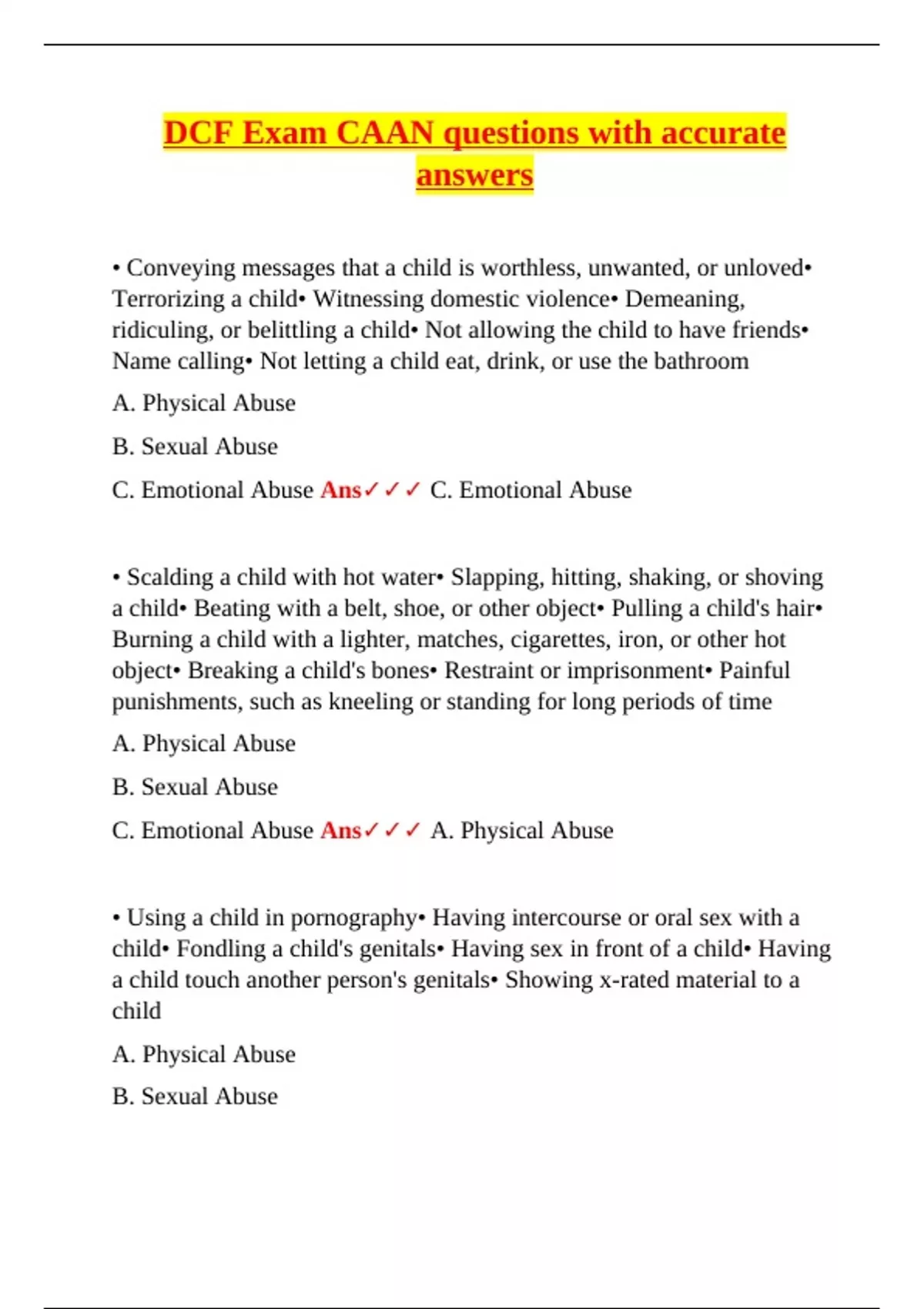 DCF Exam CAAN questions with accurate answers

• Conveying messages that a child is worthless, unwanted, or unloved• Terrorizing a child• Witnessing domestic violence• Demeaning, ridiculing, or belittling a child• Not allowing the child to have friends• Name calling• Not letting a child eat, drink, or use the bathroom

A. Physical Abuse

B. Sexual Abuse

C. Emotional Abuse Ans✓✓✓ C. Emotional Abuse

• Scalding a child with hot water• Slapping, hitting, shaking, or shoving a child• Beating with a belt, shoe, or other object• Pulling a child's hair• Burning a child with a lighter, matches, cigarettes, iron, or other hot object• Breaking a child's bones• Restraint or imprisonment• Painful punishments, such as kneeling or standing for long periods of time

A. Physical Abuse

B. Sexual Abuse

C. Emotional Abuse Ans✓✓✓ A. Physical Abuse

• Using a child in pornography• Having intercourse or oral sex with a child• Fondling a child's genitals• Having sex in front of a child• Having a child touch another person's genitals• Showing x-rated material to a child

A. Physical Abuse

B. Sexual Abuse